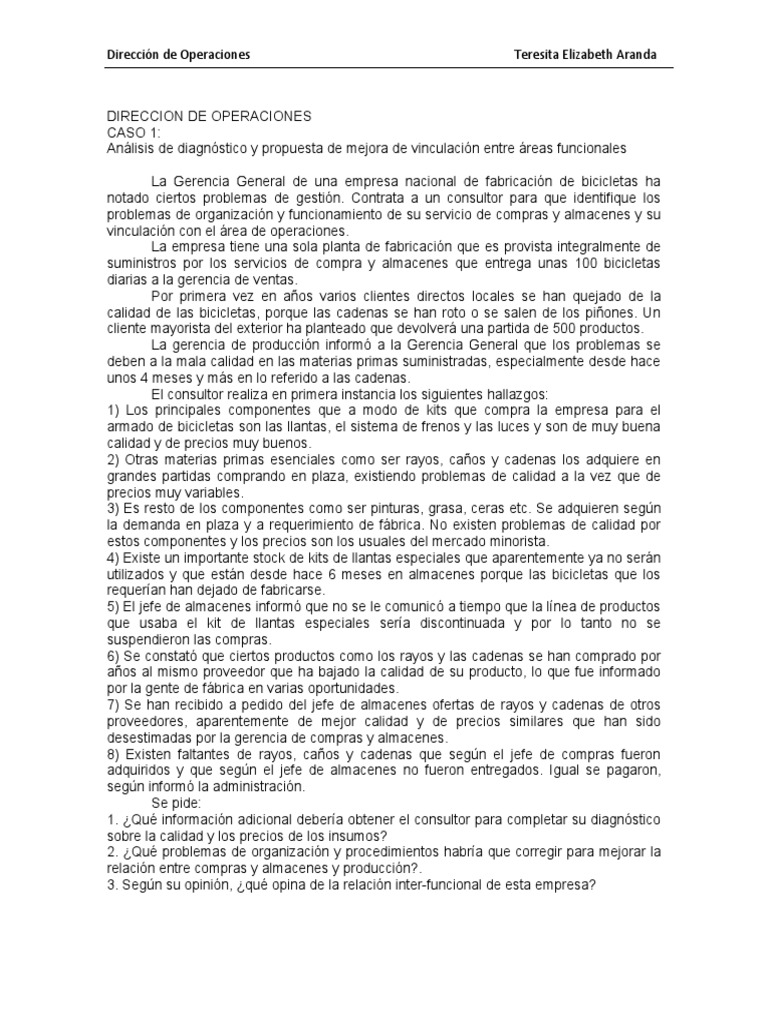 Dirección de Operaciones Teresita Elizabeth Aranda

DIRECCION DE OPERACIONES
CASO 1:
Análisis de diagnóstico y propuesta de mejora de vinculación entre áreas funcionales

La Gerencia General de una empresa nacional de fabricación de bicicletas ha notado ciertos problemas de gestión. Contrata a un consultor para que identifique los problemas de organización y funcionamiento de su servicio de compras y almacenes y su vinculación con el área de operaciones.

La empresa tiene una sola planta de fabricación que es provista integralmente de suministros por los servicios de compra y almacenes que entrega unas 100 bicicletas diarias a la gerencia de ventas.

Por primera vez en años varios clientes directos locales se han quejado de la calidad de las bicicletas, porque las cadenas se han roto o se salen de los piñones. Un cliente mayorista del exterior ha planteado que devolverá una partida de 500 productos.

La gerencia de producción informó a la Gerencia General que los problemas se deben a la mala calidad en las materias primas suministradas, especialmente desde hace unos 4 meses y más en lo referido a las cadenas.

El consultor realiza en primera instancia los siguientes hallazgos:
1) Los principales componentes que a modo de kits que compra la empresa para el armado de bicicletas son las llantas, el sistema de frenos y las luces y son de muy buena calidad y de precios muy buenos.
2) Otras materias primas esenciales como ser rayos, caños y cadenas los adquiere en grandes partidas comprando en plaza, existiendo problemas de calidad a la vez que de precios muy variables.
3) Es resto de los componentes como ser pinturas, grasa, ceras etc. Se adquieren según la demanda en plaza y a requerimiento de fábrica. No existen problemas de calidad por estos componentes y los precios son los usuales del mercado minorista.
4) Existe un importante stock de kits de llantas especiales que aparentemente ya no serán utilizados y que están desde hace 6 meses en almacenes porque las bicicletas que los requerían han dejado de fabricarse.
5) El jefe de almacenes informó que no se le comunicó a tiempo que la línea de productos que usaba el kit de llantas especiales sería discontinuada y por lo tanto no se suspendieron las compras.
6) Se constató que ciertos productos como los rayos y las cadenas se han comprado por años al mismo proveedor que ha bajado la calidad de su producto, lo que fue informado por la gente de fábrica en varias oportunidades.
7) Se han recibido a pedido del jefe de almacenes ofertas de rayos y cadenas de otros proveedores, aparentemente de mejor calidad y de precios similares que han sido desestimadas por la gerencia de compras y almacenes.
8) Existen faltantes de rayos, caños y cadenas que según el jefe de compras fueron adquiridos y que según el jefe de almacenes no fueron entregados. Igual se pagaron, según informó la administración.

Se pide:
1. ¿Qué información adicional debería obtener el consultor para completar su diagnóstico sobre la calidad y los precios de los insumos?
2. ¿Qué problemas de organización y procedimientos habría que corregir para mejorar la relación entre compras y almacenes y producción?.
3. Según su opinión, ¿qué opina de la relación inter-funcional de esta empresa?